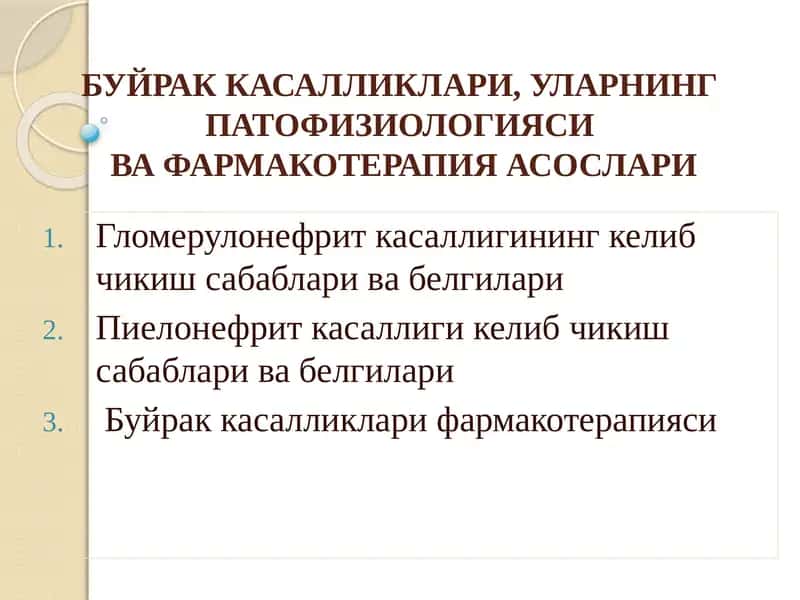 БУЙРАК КАСАЛЛИКЛАРИ, УЛАРНИНГ ПАТОФИЗИОЛОГИЯСИ
ВА ФАРМАКОТЕРАПИЯ АСОСЛАРИ

1. Гломерулонефрит касаллигининг келиб чикиш сабаблари ва белгилари
2. Пиелонефрит касаллиги келиб чикиш сабаблари ва белгилари
3. Буйрак касалликлари фармакотерапияси